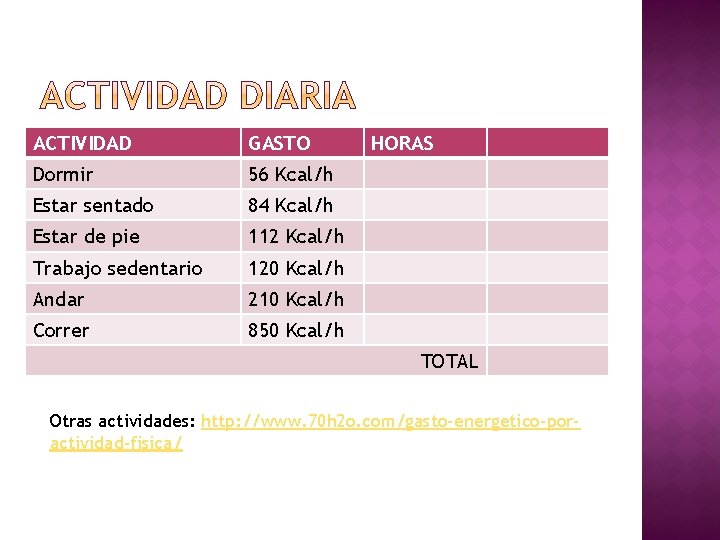 ACTIVIDAD DIARIA

| ACTIVIDAD | GASTO | HORAS | |
|---|---|---|---|
| Dormir | 56 Kcal/h | | |
| Estar sentado | 84 Kcal/h | | |
| Estar de pie | 112 Kcal/h | | |
| Trabajo sedentario | 120 Kcal/h | | |
| Andar | 210 Kcal/h | | |
| Correr | 850 Kcal/h | | |
| | | TOTAL | |

Otras actividades: http://www.70h2o.com/gasto-energetico-por-actividad-fisica/